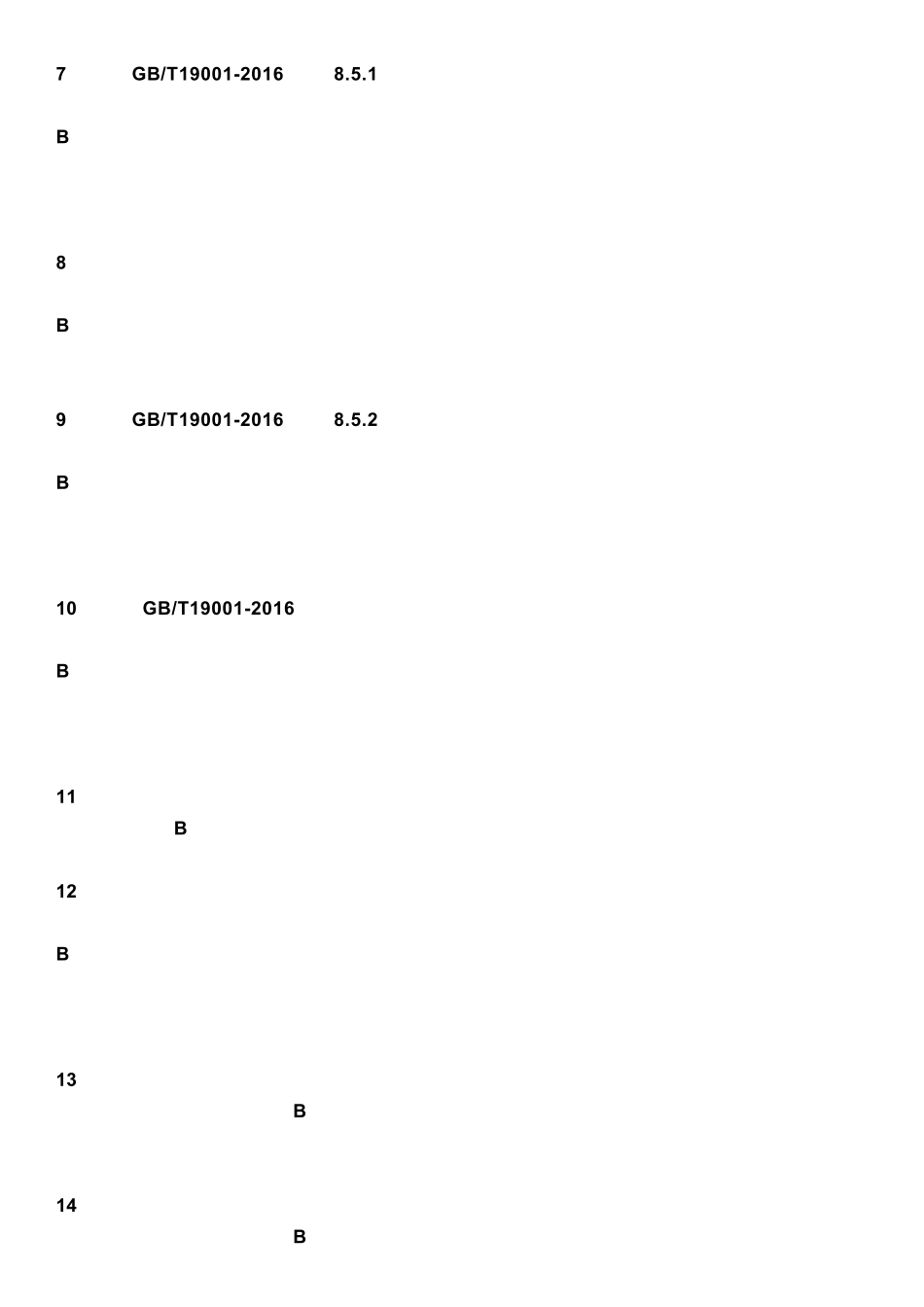 7 GB/T19001-2016 8.5.1

B

8

B

9 GB/T19001-2016 8.5.2

B

10 GB/T19001-2016

B

11

B

12

B

13

B

14

B